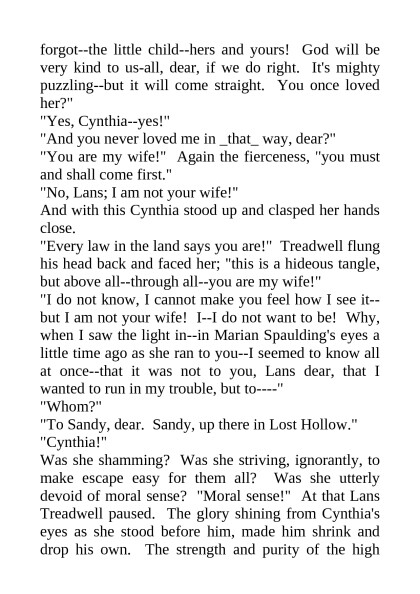 forgot--the little child--hers and yours! God will be very kind to us-all, dear, if we do right. It's mighty puzzling--but it will come straight. You once loved her?"

"Yes, Cynthia--yes!"

"And you never loved me in _that_ way, dear?"

"You are my wife!" Again the fierceness, "you must and shall come first."

"No, Lans; I am not your wife!"

And with this Cynthia stood up and clasped her hands close.

"Every law in the land says you are!" Treadwell flung his head back and faced her; "this is a hideous tangle, but above all--through all--you are my wife!"

"I do not know, I cannot make you feel how I see it--but I am not your wife! I--I do not want to be! Why, when I saw the light in--in Marian Spaulding's eyes a little time ago as she ran to you--I seemed to know all at once--that it was not to you, Lans dear, that I wanted to run in my trouble, but to----"

"Whom?"

"To Sandy, dear. Sandy, up there in Lost Hollow."

"Cynthia!"

Was she shamming? Was she striving, ignorantly, to make escape easy for them all? Was she utterly devoid of moral sense? "Moral sense!" At that Lans Treadwell paused. The glory shining from Cynthia's eyes as she stood before him, made him shrink and drop his own. The strength and purity of the high